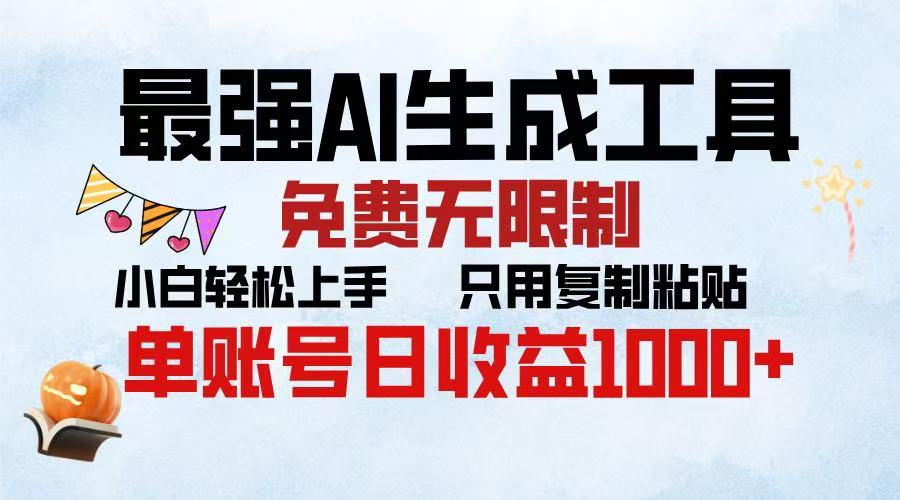 最强AI生成工具

免费无限制

小白轻松上手　　只用复制粘贴

单账号日收益1000+